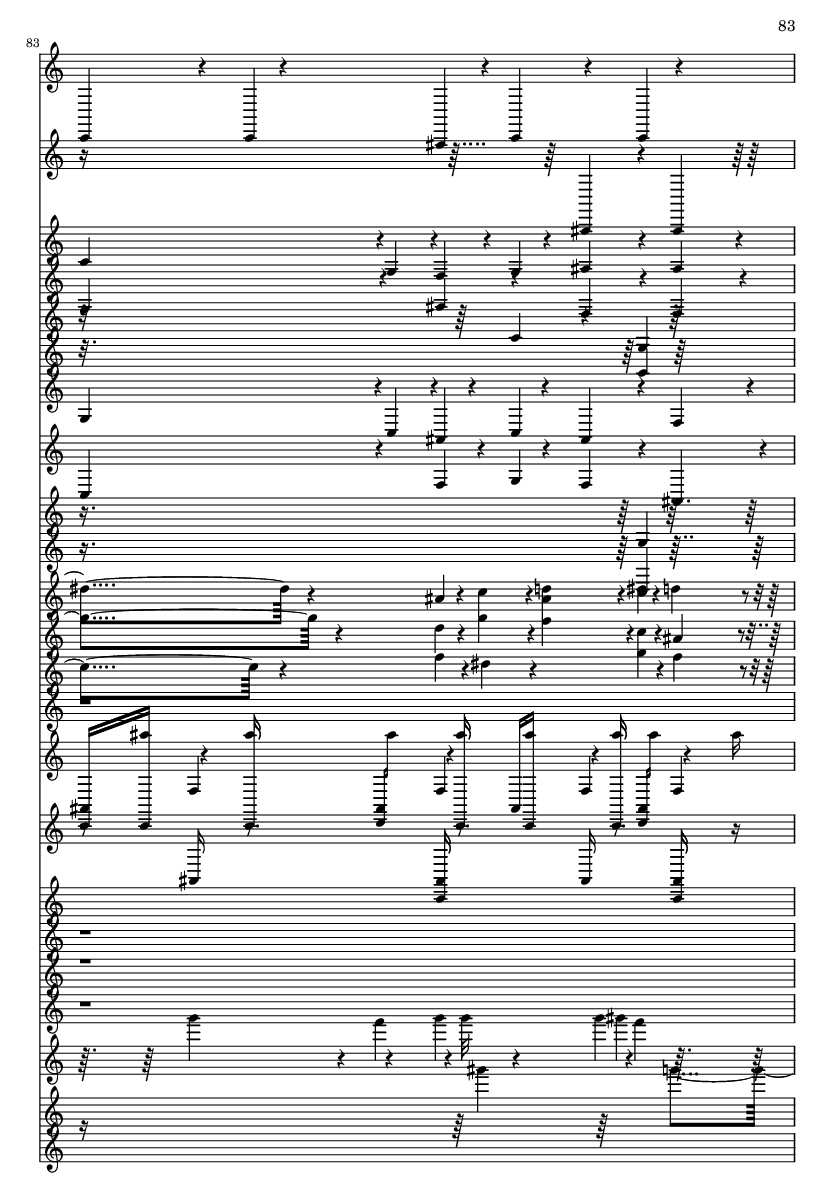 83

83